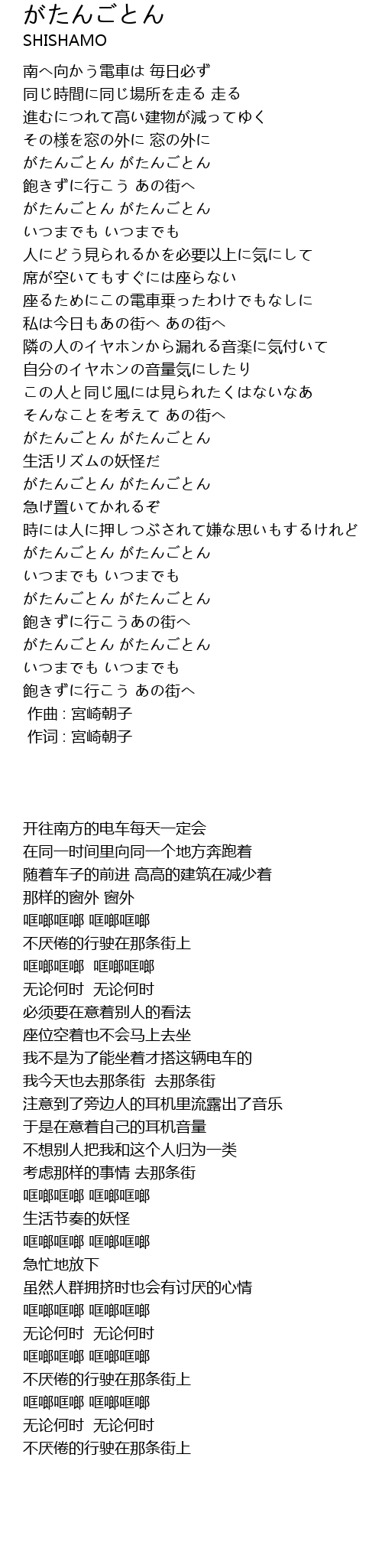 がたんごとん
SHISHAMO

南へ向かう電車は 毎日必ず
同じ時間に同じ場所を走る 走る
進むにつれて高い建物が減ってゆく
その様を窓の外に 窓の外に
がたんごとん がたんごとん
飽きずに行こう あの街へ
がたんごとん がたんごとん
いつまでも いつまでも
人にどう見られるかを必要以上に気にして
席が空いてもすぐには座らない
座るためにこの電車乗ったわけでもなしに
私は今日もあの街へ あの街へ
隣の人のイヤホンから漏れる音楽に気付いて
自分のイヤホンの音量気にしたり
この人と同じ風には見られたくはないなあ
そんなことを考えて あの街へ
がたんごとん がたんごとん
生活リズムの妖怪だ
がたんごとん がたんごとん
急げ置いてかれるぞ
時には人に押しつぶされて嫌な思いもするけれど
がたんごとん がたんごとん
いつまでも いつまでも
がたんごとん がたんごとん
飽きずに行こうあの街へ
がたんごとん がたんごとん
いつまでも いつまでも
飽きずに行こう あの街へ
作曲 : 宮崎朝子
作词 : 宮崎朝子

开往南方的电车每天一定会
在同一时间里向同一个地方奔跑着
随着车子的前进 高高的建筑在减少着
那样的窗外 窗外
哐啷哐啷 哐啷哐啷
不厌倦的行驶在那条街上
哐啷哐啷 哐啷哐啷
无论何时 无论何时
必须要在意着别人的看法
座位空着也不会马上去坐
我不是为了能坐着才搭这辆电车的
我今天也去那条街 去那条街
注意到了旁边人的耳机里流露出了音乐
于是在意着自己的耳机音量
不想别人把我和这个人归为一类
考虑那样的事情 去那条街
哐啷哐啷 哐啷哐啷
生活节奏的妖怪
哐啷哐啷 哐啷哐啷
急忙地放下
虽然人群拥挤时也会有讨厌的心情
哐啷哐啷 哐啷哐啷
无论何时 无论何时
哐啷哐啷 哐啷哐啷
不厌倦的行驶在那条街上
哐啷哐啷 哐啷哐啷
无论何时 无论何时
不厌倦的行驶在那条街上